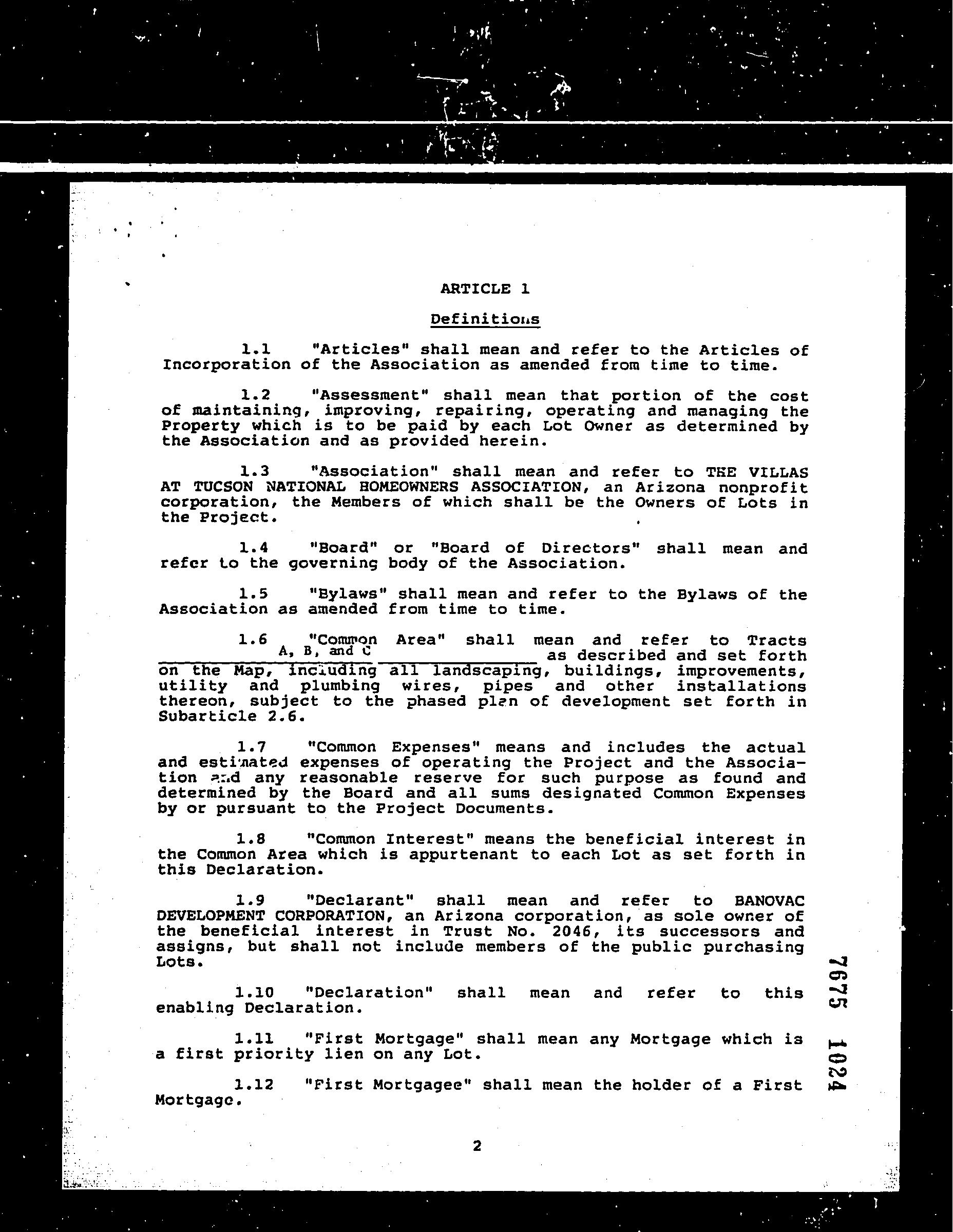 ARTICLE 1

Definitions

1.1 "Articles" shall mean and refer to the Articles of Incorporation of the Association as amended from time to time.

1.2 "Assessment" shall mean that portion of the cost of maintaining, improving, repairing, operating and managing the Property which is to be paid by each Lot Owner as determined by the Association and as provided herein.

1.3 "Association" shall mean and refer to THE VILLAS AT TUCSON NATIONAL HOMEOWNERS ASSOCIATION, an Arizona nonprofit corporation, the Members of which shall be the Owners of Lots in the Project.

1.4 "Board" or "Board of Directors" shall mean and refer to the governing body of the Association.

1.5 "Bylaws" shall mean and refer to the Bylaws of the Association as amended from time to time.

1.6 "Common Area" shall mean and refer to Tracts A, B, and C as described and set forth on the Map, including all landscaping, buildings, improvements, utility and plumbing wires, pipes and other installations thereon, subject to the phased plan of development set forth in Subarticle 2.6.

1.7 "Common Expenses" means and includes the actual and estimated expenses of operating the Project and the Association and any reasonable reserve for such purpose as found and determined by the Board and all sums designated Common Expenses by or pursuant to the Project Documents.

1.8 "Common Interest" means the beneficial interest in the Common Area which is appurtenant to each Lot as set forth in this Declaration.

1.9 "Declarant" shall mean and refer to BANOVAC DEVELOPMENT CORPORATION, an Arizona corporation, as sole owner of the beneficial interest in Trust No. 2046, its successors and assigns, but shall not include members of the public purchasing Lots.

1.10 "Declaration" shall mean and refer to this enabling Declaration.

1.11 "First Mortgage" shall mean any Mortgage which is a first priority lien on any Lot.

1.12 "First Mortgagee" shall mean the holder of a First Mortgage.

2

7675 1024